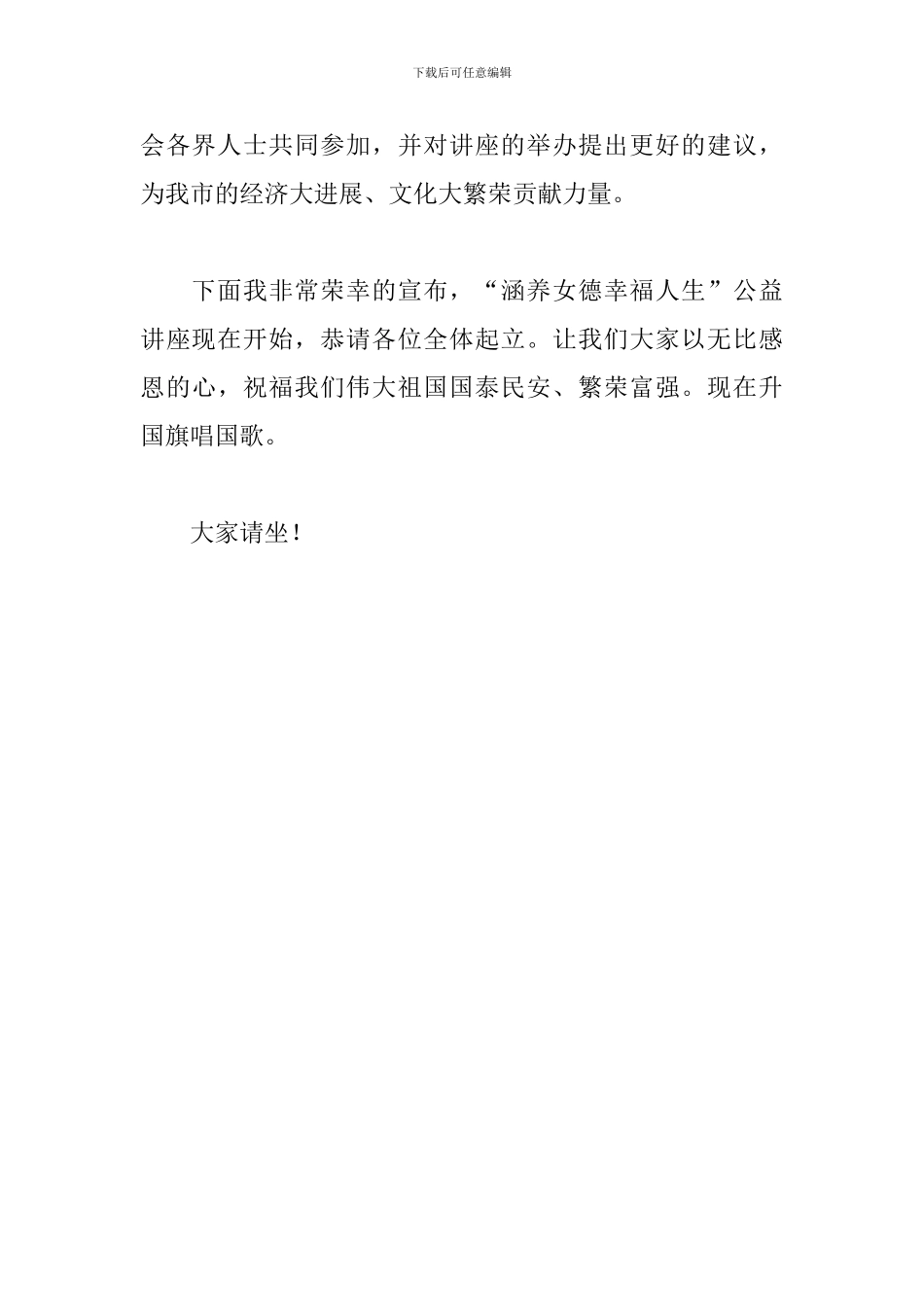 下载后可任意编辑

会各界人士共同参加，并对讲座的举办提出更好的建议，为我市的经济大进展、文化大繁荣贡献力量。

下面我非常荣幸的宣布，“涵养女德幸福人生”公益讲座现在开始，恭请各位全体起立。让我们大家以无比感恩的心，祝福我们伟大祖国国泰民安、繁荣富强。现在升国旗唱国歌。

大家请坐！